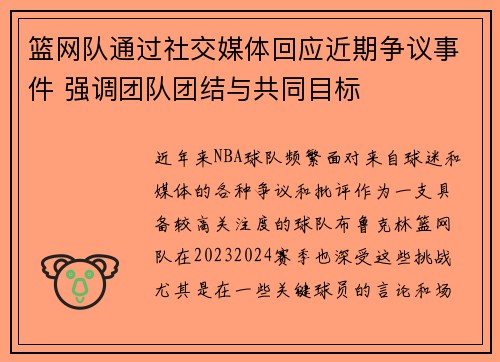 篮网队通过社交媒体回应近期争议事件 强调团队团结与共同目标

近年来NBA球队频繁面对来自球迷和媒体的各种争议和批评作为一支具备较高关注度的球队布鲁克林篮网队在20232024赛季也深受这些挑战尤其是在一些关键球员的言论和场